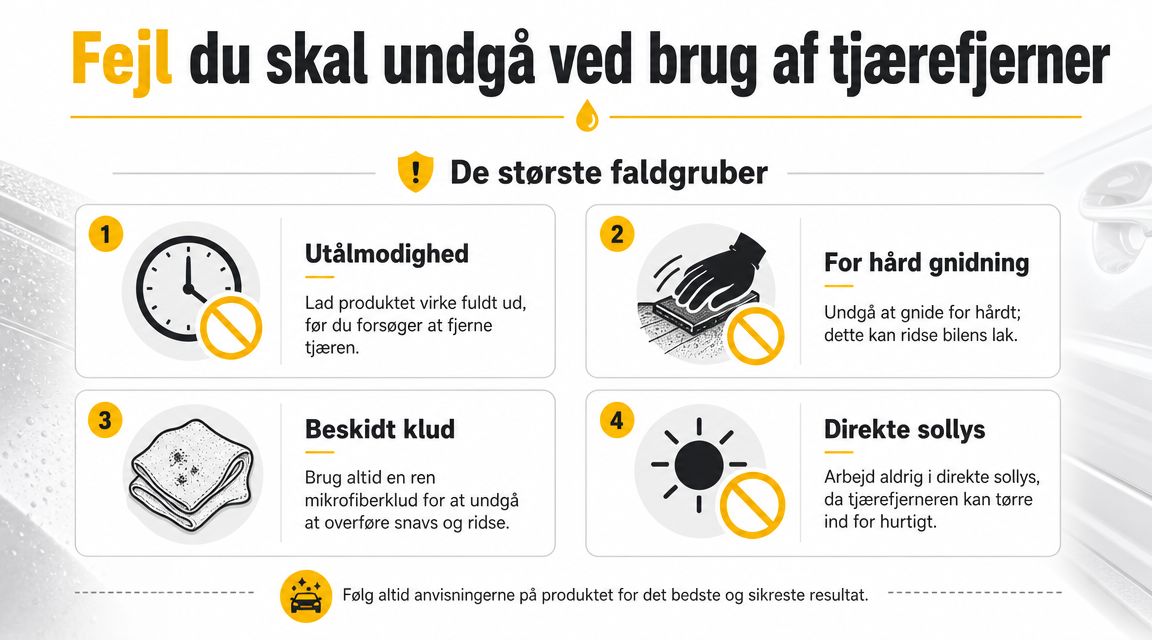 Fejl du skal undgå ved brug af tjærefjerner

De største faldgruber

1

Utålmodighed

Lad produktet virke fuldt ud, før du forsøger at fjerne tjæren.

2

For hård gnidning

Undgå at gnide for hårdt; dette kan ridse bilens lak.

3

Beskidt klud

Brug altid en ren mikrofiberklud for at undgå at overføre snavs og ridse.

4

Direkte sollys

Arbejd aldrig i direkte sollys, da tjærefjerneren kan tørre ind for hurtigt.

Følg altid anvisningerne på produktet for det bedste og sikreste resultat.